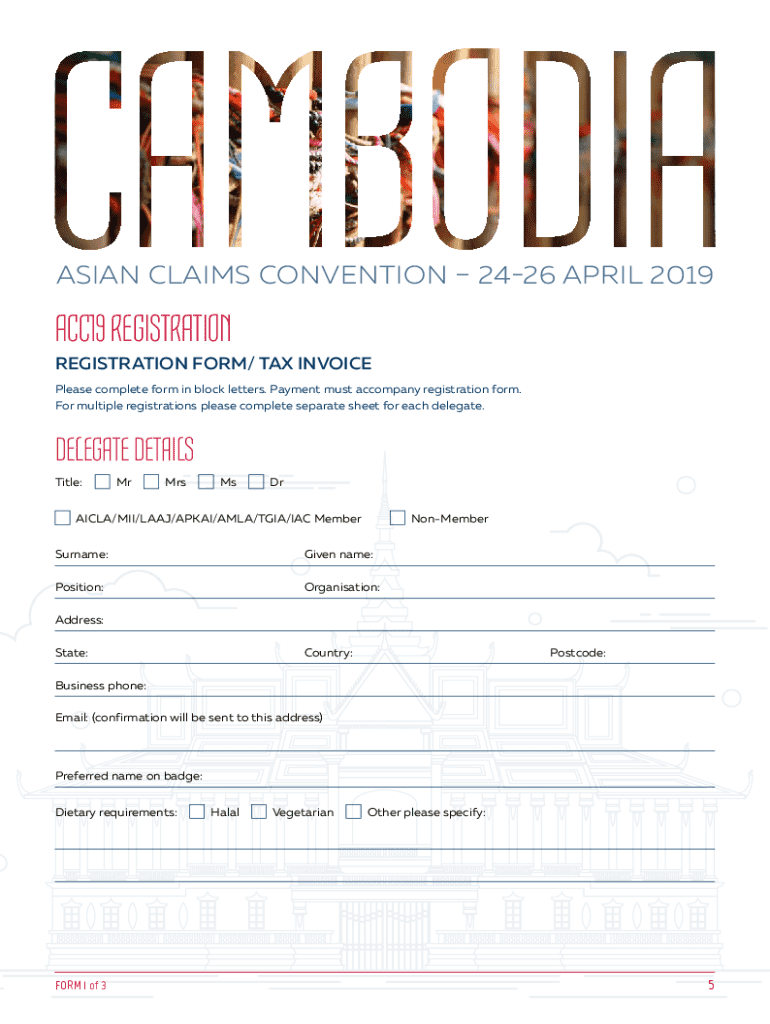 CAMBODIA

ASIAN CLAIMS CONVENTION – 24–26 APRIL 2019

ACC19 REGISTRATION

REGISTRATION FORM/ TAX INVOICE

Please complete form in block letters. Payment must accompany registration form.
For multiple registrations please complete separate sheet for each delegate.

DELEGATE DETAILS

Title: Mr Mrs Ms Dr

AICLA/MII/LAAJ/APKAI/AMLA/TGIA/IAC Member Non-Member

Surname: Given name:

Position: Organisation:

Address:

State: Country: Postcode:

Business phone:

Email: (confirmation will be sent to this address)

Preferred name on badge:

Dietary requirements: Halal Vegetarian Other please specify:

FORM 1 of 3

5